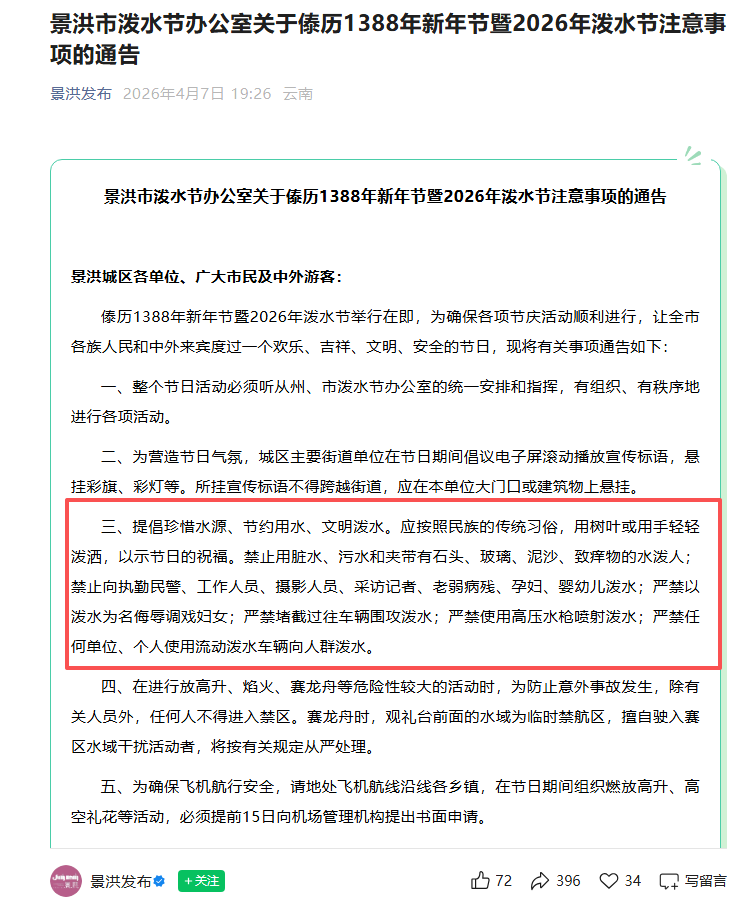 景洪市泼水节办公室关于傣历1388年新年节暨2026年泼水节注意事项的通告

景洪发布 2026年4月7日 19:26 云南

景洪市泼水节办公室关于傣历1388年新年节暨2026年泼水节注意事项的通告

景洪城区各单位、广大市民及中外游客：

傣历1388年新年节暨2026年泼水节举行在即，为确保各项节庆活动顺利进行，让全市各族人民和中外来宾度过一个欢乐、吉祥、文明、安全的节日，现将有关事项通告如下：

一、整个节日活动必须听从州、市泼水节办公室的统一安排和指挥，有组织、有秩序地进行各项活动。

二、为营造节日气氛，城区主要街道单位在节日期间倡议电子屏滚动播放宣传标语，悬挂彩旗、彩灯等。所挂宣传标语不得跨越街道，应在本单位大门口或建筑物上悬挂。

三、提倡珍惜水源、节约用水、文明泼水。应按照民族的传统习俗，用树叶或用手轻轻泼洒，以示节日的祝福。禁止用脏水、污水和夹带有石头、玻璃、泥沙、致痒物的水泼人；禁止向执勤民警、工作人员、摄影人员、采访记者、老弱病残、孕妇、婴幼儿泼水；严禁以泼水为名侮辱调戏妇女；严禁堵截过往车辆围攻泼水；严禁使用高压水枪喷射泼水；严禁任何单位、个人使用流动泼水车辆向人群泼水。

四、在进行放高升、焰火、赛龙舟等危险性较大的活动时，为防止意外事故发生，除有关人员外，任何人不得进入禁区。赛龙舟时，观礼台前面的水域为临时禁航区，擅自驶入赛区水域干扰活动者，将按有关规定从严处理。

五、为确保飞机航行安全，请地处飞机航线沿线各乡镇，在节日期间组织燃放高升、高空礼花等活动，必须提前15日向机场管理机构提出书面申请。

景洪发布 +关注 72 396 34 写留言